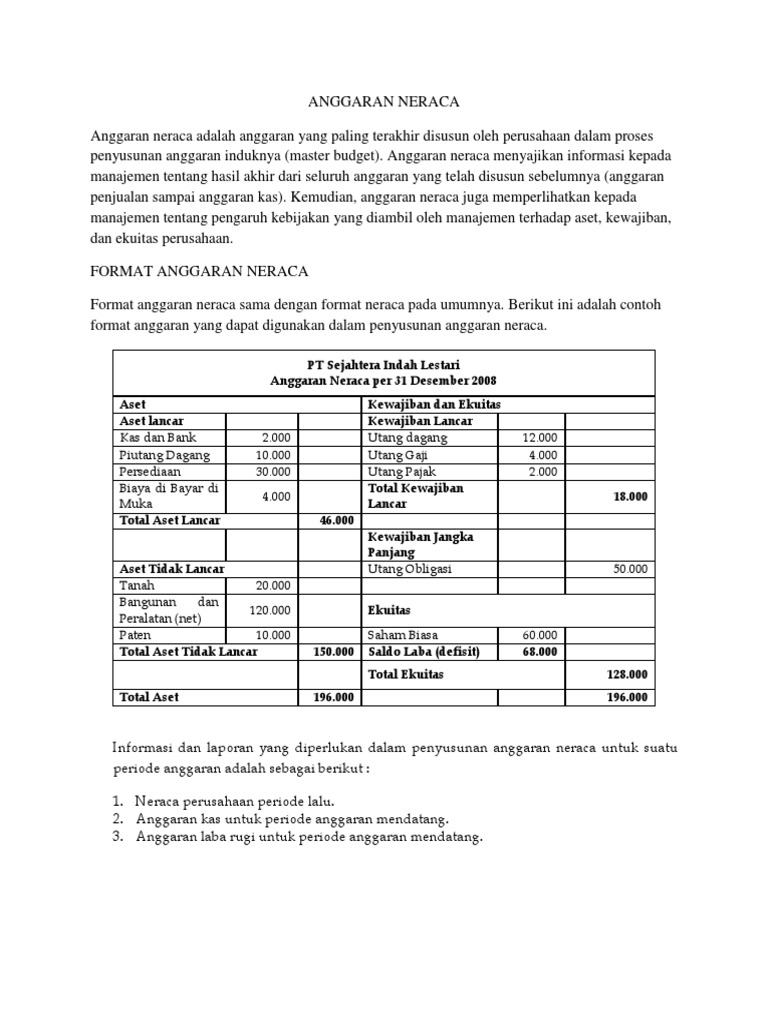 ANGGARAN NERACA

Anggaran neraca adalah anggaran yang paling terakhir disusun oleh perusahaan dalam proses penyusunan anggaran induknya (master budget). Anggaran neraca menyajikan informasi kepada manajemen tentang hasil akhir dari seluruh anggaran yang telah disusun sebelumnya (anggaran penjualan sampai anggaran kas). Kemudian, anggaran neraca juga memperlihatkan kepada manajemen tentang pengaruh kebijakan yang diambil oleh manajemen terhadap aset, kewajiban, dan ekuitas perusahaan.

FORMAT ANGGARAN NERACA

Format anggaran neraca sama dengan format neraca pada umumnya. Berikut ini adalah contoh format anggaran yang dapat digunakan dalam penyusunan anggaran neraca.

PT Sejahtera Indah Lestari
Anggaran Neraca per 31 Desember 2008

| Aset | | | Kewajiban dan Ekuitas | | |
|---|---|---|---|---|---|
| Aset lancar | | | Kewajiban Lancar | | |
| Kas dan Bank | 2.000 | | Utang dagang | 12.000 | |
| Piutang Dagang | 10.000 | | Utang Gaji | 4.000 | |
| Persediaan | 30.000 | | Utang Pajak | 2.000 | |
| Biaya di Bayar di Muka | 4.000 | | Total Kewajiban Lancar | | 18.000 |
| Total Aset Lancar | | 46.000 | | | |
| | | | Kewajiban Jangka Panjang | | |
| Aset Tidak Lancar | | | Utang Obligasi | | 50.000 |
| Tanah | 20.000 | | | | |
| Bangunan dan Peralatan (net) | 120.000 | | Ekuitas | | |
| Paten | 10.000 | | Saham Biasa | 60.000 | |
| Total Aset Tidak Lancar | | 150.000 | Saldo Laba (defisit) | 68.000 | |
| | | | Total Ekuitas | | 128.000 |
| Total Aset | | 196.000 | | | 196.000 |

Informasi dan laporan yang diperlukan dalam penyusunan anggaran neraca untuk suatu periode anggaran adalah sebagai berikut :

1. Neraca perusahaan periode lalu.
2. Anggaran kas untuk periode anggaran mendatang.
3. Anggaran laba rugi untuk periode anggaran mendatang.